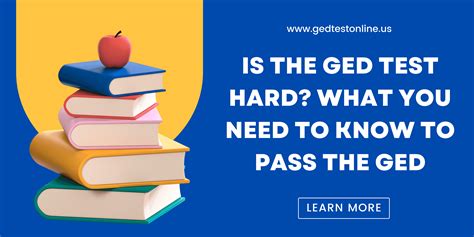 www.gedtestonline.us

IS THE GED TEST HARD? WHAT YOU NEED TO KNOW TO PASS THE GED

LEARN MORE